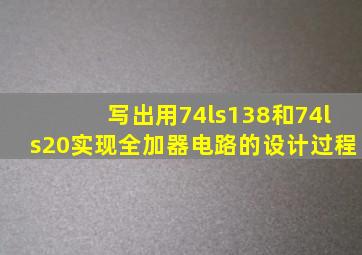 写出用74ls138和74ls20实现全加器电路的设计过程